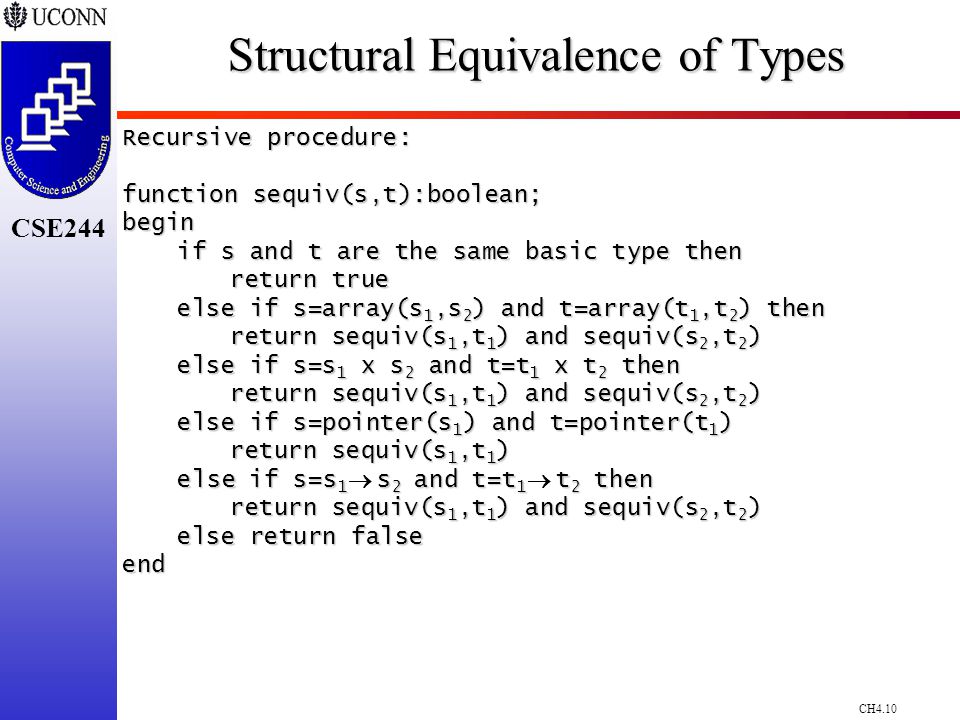 UCONN

Computer Science and Engineering

CSE244

Structural Equivalence of Types

Recursive procedure:

function sequiv(s,t):boolean;
begin
if s and t are the same basic type then
return true
else if s=array($s_1$,$s_2$) and t=array($t_1$,$t_2$) then
return sequiv($s_1$,$t_1$) and sequiv($s_2$,$t_2$)
else if s=$s_1$ x $s_2$ and t=$t_1$ x $t_2$ then
return sequiv($s_1$,$t_1$) and sequiv($s_2$,$t_2$)
else if s=pointer($s_1$) and t=pointer($t_1$)
return sequiv($s_1$,$t_1$)
else if s=$s_1 \rightarrow s_2$ and t=$t_1 \rightarrow t_2$ then
return sequiv($s_1$,$t_1$) and sequiv($s_2$,$t_2$)
else return false
end

CH4.10